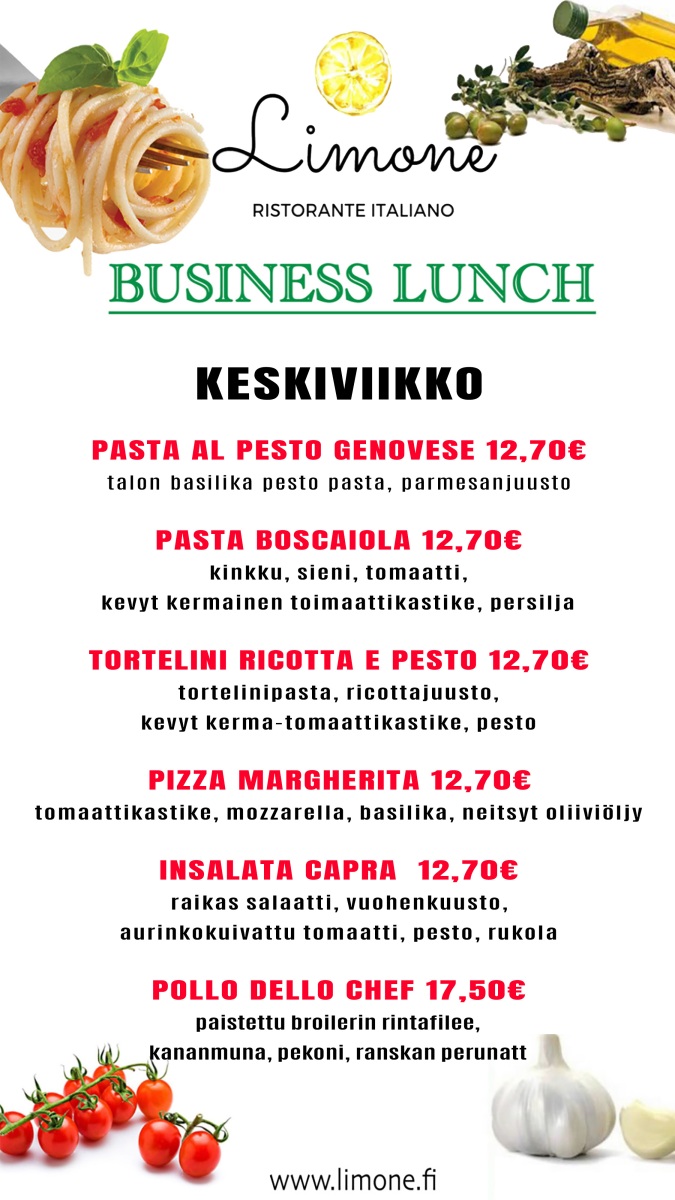 Limone
RISTORANTE ITALIANO

BUSINESS LUNCH

KESKIVIIKKO

PASTA AL PESTO GENOVESE 12,70€
talon basilika pesto pasta, parmesanjuusto

PASTA BOSCAIOLA 12,70€
kinkku, sieni, tomaatti, kevyt kermainen toimaattikastike, persilja

TORTELINI RICOTTA E PESTO 12,70€
tortelinipasta, ricottajuusto, kevyt kerma-tomaattikastike, pesto

PIZZA MARGHERITA 12,70€
tomaattikastike, mozzarella, basilika, neitsyt oliiviöljy

INSALATA CAPRA 12,70€
raikas salaatti, vuohenkuusto, aurinkokuivattu tomaatti, pesto, rukola

POLLO DELLO CHEF 17,50€
paistettu broilerin rintafilee, kananmuna, pekoni, ranskan perunatt

www.limone.fi